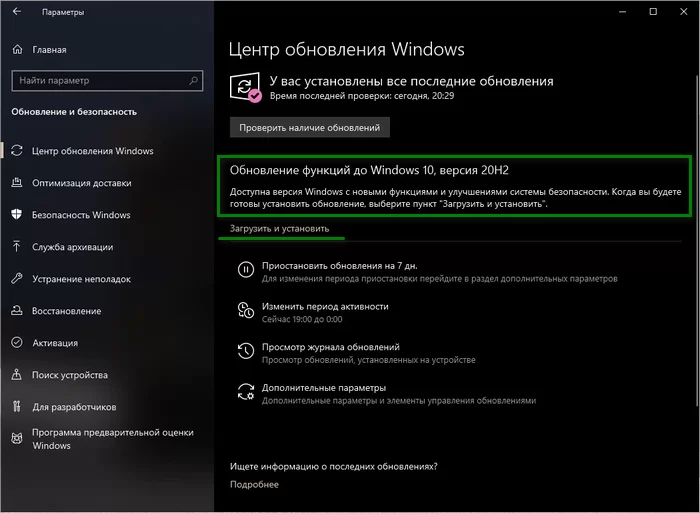 Параметры

Главная

Найти параметр

Обновление и безопасность

Центр обновления Windows

Оптимизация доставки

Безопасность Windows

Служба архивации

Устранение неполадок

Восстановление

Активация

Поиск устройства

Для разработчиков

Программа предварительной оценки Windows

Центр обновления Windows

У вас установлены все последние обновления
Время последней проверки: сегодня, 20:29

Проверить наличие обновлений

Обновление функций до Windows 10, версия 20H2

Доступна версия Windows с новыми функциями и улучшениями системы безопасности. Когда вы будете готовы установить обновление, выберите пункт "Загрузить и установить".

Загрузить и установить

Приостановить обновления на 7 дн.
Для изменения периода приостановки перейдите в раздел дополнительных параметров

Изменить период активности
Сейчас 19:00 до 0:00

Просмотр журнала обновлений
Просмотр обновлений, установленных на устройстве

Дополнительные параметры
Дополнительные параметры и элементы управления обновлениями

Ищете информацию о последних обновлениях?

Подробнее